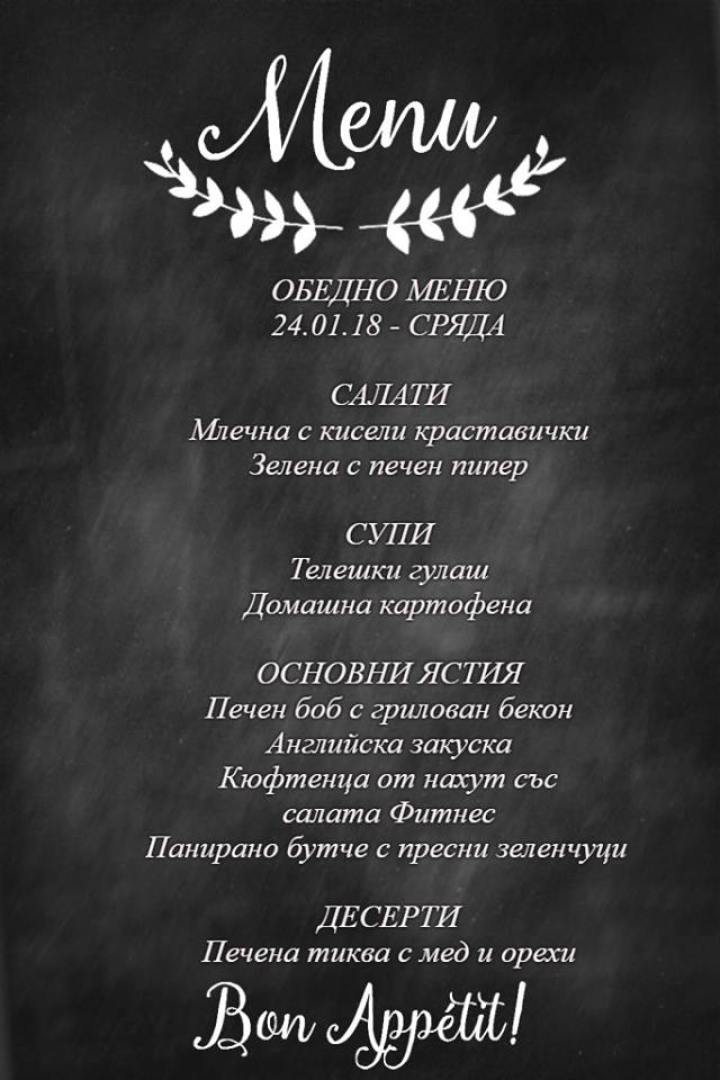 Menu

ОБЕДНО МЕНЮ
24.01.18 - СРЯДА

САЛАТИ
Млечна с кисели краставички
Зелена с печен пипер

СУПИ
Телешки гулаш
Домашна картофена

ОСНОВНИ ЯСТИЯ
Печен боб с грилован бекон
Английска закуска
Кюфтенца от нахут със салата Фитнес
Панирано бутче с пресни зеленчуци

ДЕСЕРТИ
Печена тиква с мед и орехи

Bon Appétit!